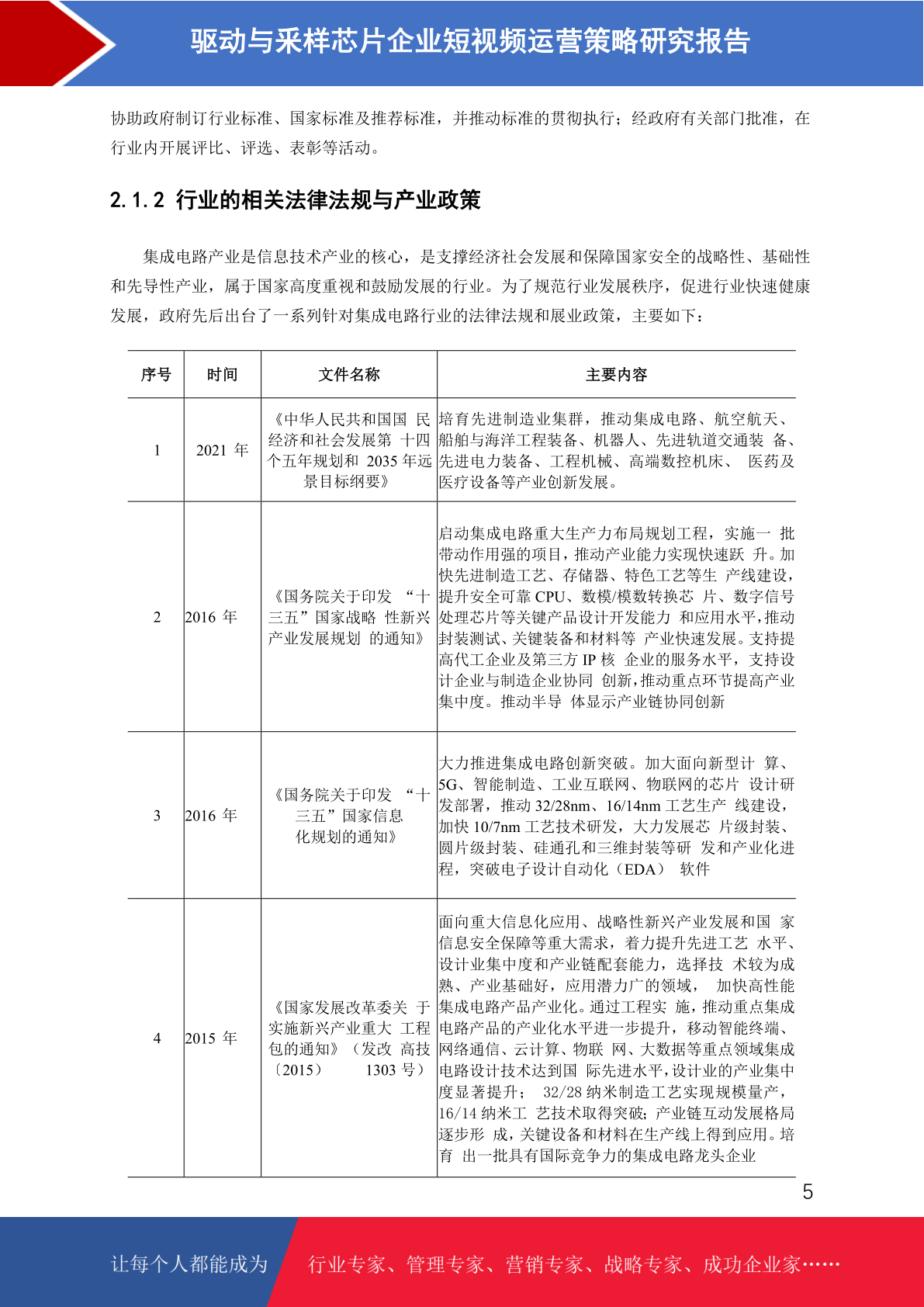 驱动与采样芯片企业短视频运营策略研究报告

协助政府制订行业标准、国家标准及推荐标准，并推动标准的贯彻执行；经政府有关部门批准，在行业内开展评比、评选、表彰等活动。

2.1.2 行业的相关法律法规与产业政策

集成电路产业是信息技术产业的核心，是支撑经济社会发展和保障国家安全的战略性、基础性和先导性产业，属于国家高度重视和鼓励发展的行业。为了规范行业发展秩序，促进行业快速健康发展，政府先后出台了一系列针对集成电路行业的法律法规和展业政策，主要如下：

| 序号 | 时间 | 文件名称 | 主要内容 |
|---|---|---|---|
| 1 | 2021 年 | 《中华人民共和国国 民经济和社会发展第 十四个五年规划和 2035 年远景目标纲要》 | 培育先进制造业集群，推动集成电路、航空航天、船舶与海洋工程装备、机器人、先进轨道交通装 备、先进电力装备、工程机械、高端数控机床、 医药及医疗设备等产业创新发展。 |
| 2 | 2016 年 | 《国务院关于印发 “十三五”国家战略 性新兴产业发展规划 的通知》 | 启动集成电路重大生产力布局规划工程，实施一 批带动作用强的项目，推动产业能力实现快速跃 升。加快先进制造工艺、存储器、特色工艺等生 产线建设，提升安全可靠 CPU、数模/模数转换芯 片、数字信号处理芯片等关键产品设计开发能力 和应用水平，推动封装测试、关键装备和材料等 产业快速发展。支持提高代工企业及第三方 IP 核 企业的服务水平，支持设计企业与制造企业协同 创新，推动重点环节提高产业集中度。推动半导 体显示产业链协同创新 |
| 3 | 2016 年 | 《国务院关于印发 “十三五”国家信息化规划的通知》 | 大力推进集成电路创新突破。加大面向新型计 算、5G、智能制造、工业互联网、物联网的芯片 设计研发部署，推动 32/28nm、16/14nm 工艺生产 线建设，加快 10/7nm 工艺技术研发，大力发展芯 片级封装、圆片级封装、硅通孔和三维封装等研 发和产业化进程，突破电子设计自动化（EDA） 软件 |
| 4 | 2015 年 | 《国家发展改革委关 于实施新兴产业重大 工程包的通知》（发改 高技〔2015〕 1303 号） | 面向重大信息化应用、战略性新兴产业发展和国 家信息安全保障等重大需求，着力提升先进工艺 水平、设计业集中度和产业链配套能力，选择技 术较为成熟、产业基础好，应用潜力广的领域， 加快高性能集成电路产品产业化。通过工程实 施，推动重点集成电路产品的产业化水平进一步提升，移动智能终端、网络通信、云计算、物联 网、大数据等重点领域集成电路设计技术达到国 际先进水平，设计业的产业集中度显著提升； 32/28 纳米制造工艺实现规模量产，16/14 纳米工 艺技术取得突破；产业链互动发展格局逐步形 成，关键设备和材料在生产线上得到应用。培育 出一批具有国际竞争力的集成电路龙头企业 |

5

让每个人都能成为 行业专家、管理专家、营销专家、战略专家、成功企业家……